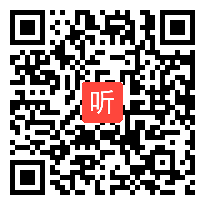 听